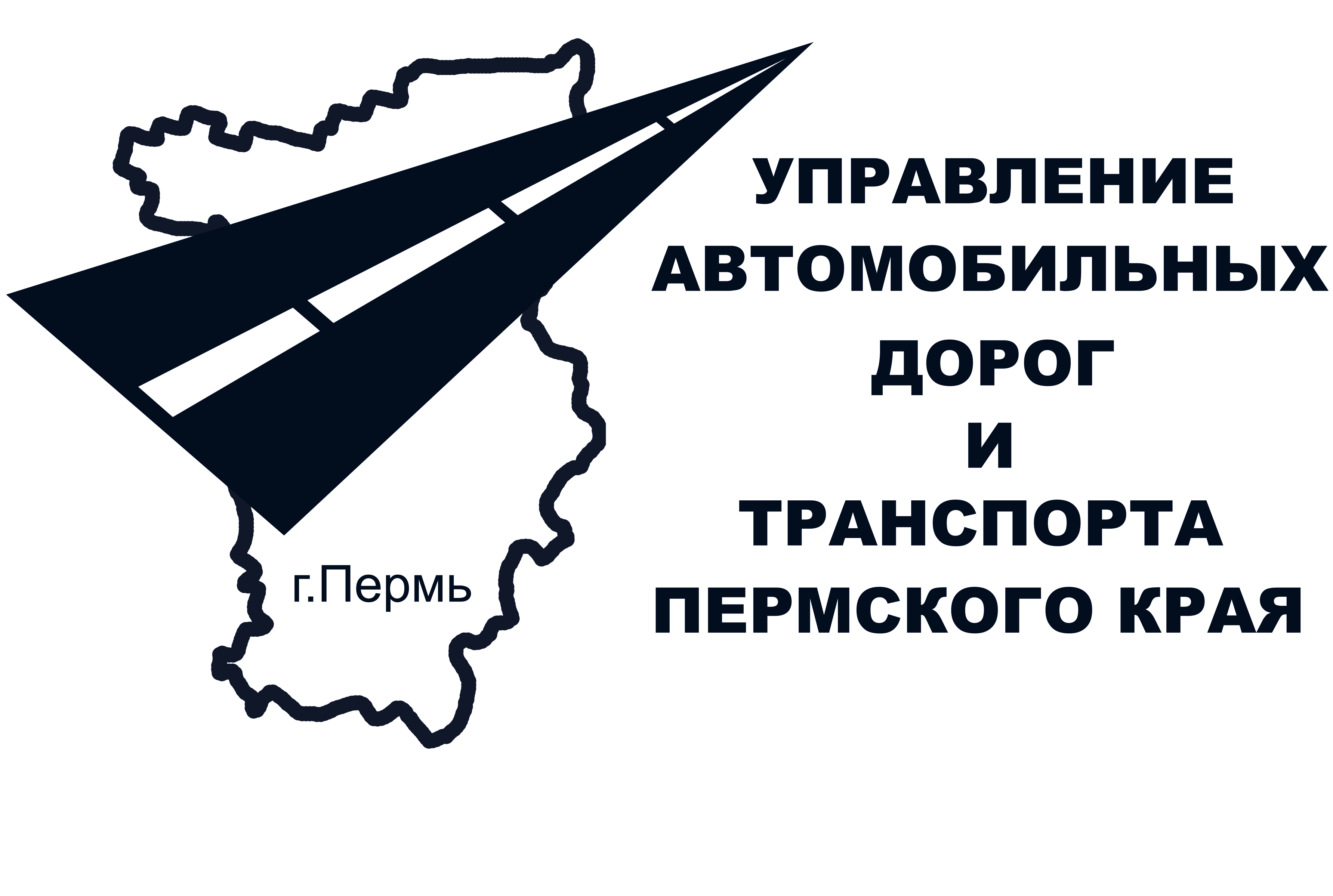 г.Пермь

УПРАВЛЕНИЕ
АВТОМОБИЛЬНЫХ
ДОРОГ
И
ТРАНСПОРТА
ПЕРМСКОГО КРАЯ